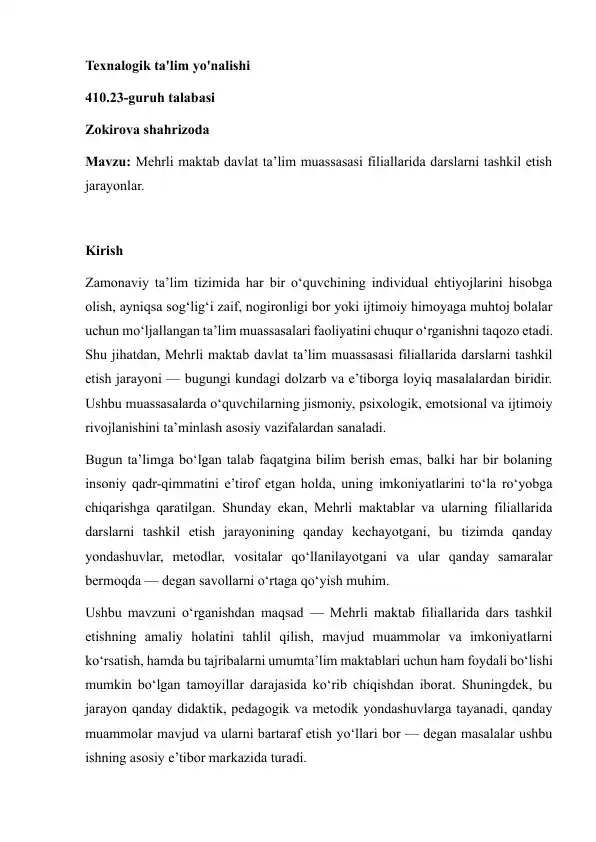 Texnalogik ta'lim yo'nalishi

410.23-guruh talabasi

Zokirova shahrizoda

Mavzu: Mehrli maktab davlat ta’lim muassasasi filiallarida darslarni tashkil etish jarayonlar.

Kirish

Zamonaviy ta’lim tizimida har bir o‘quvchining individual ehtiyojlarini hisobga olish, ayniqsa sog‘lig‘i zaif, nogironligi bor yoki ijtimoiy himoyaga muhtoj bolalar uchun mo‘ljallangan ta’lim muassasalari faoliyatini chuqur o‘rganishni taqozo etadi. Shu jihatdan, Mehrli maktab davlat ta’lim muassasasi filiallarida darslarni tashkil etish jarayoni — bugungi kundagi dolzarb va e’tiborga loyiq masalalardan biridir. Ushbu muassasalarda o‘quvchilarning jismoniy, psixologik, emotsional va ijtimoiy rivojlanishini ta’minlash asosiy vazifalardan sanaladi.

Bugun ta’limga bo‘lgan talab faqatgina bilim berish emas, balki har bir bolaning insoniy qadr-qimmatini e’tirof etgan holda, uning imkoniyatlarini to‘la ro‘yobga chiqarishga qaratilgan. Shunday ekan, Mehrli maktablar va ularning filiallarida darslarni tashkil etish jarayonining qanday kechayotgani, bu tizimda qanday yondashuvlar, metodlar, vositalar qo‘llanilayotgani va ular qanday samaralar bermoqda — degan savollarni o‘rtaga qo‘yish muhim.

Ushbu mavzuni o‘rganishdan maqsad — Mehrli maktab filiallarida dars tashkil etishning amaliy holatini tahlil qilish, mavjud muammolar va imkoniyatlarni ko‘rsatish, hamda bu tajribalarni umumta’lim maktablari uchun ham foydali bo‘lishi mumkin bo‘lgan tamoyillar darajasida ko‘rib chiqishdan iborat. Shuningdek, bu jarayon qanday didaktik, pedagogik va metodik yondashuvlarga tayanadi, qanday muammolar mavjud va ularni bartaraf etish yo‘llari bor — degan masalalar ushbu ishning asosiy e’tibor markazida turadi.